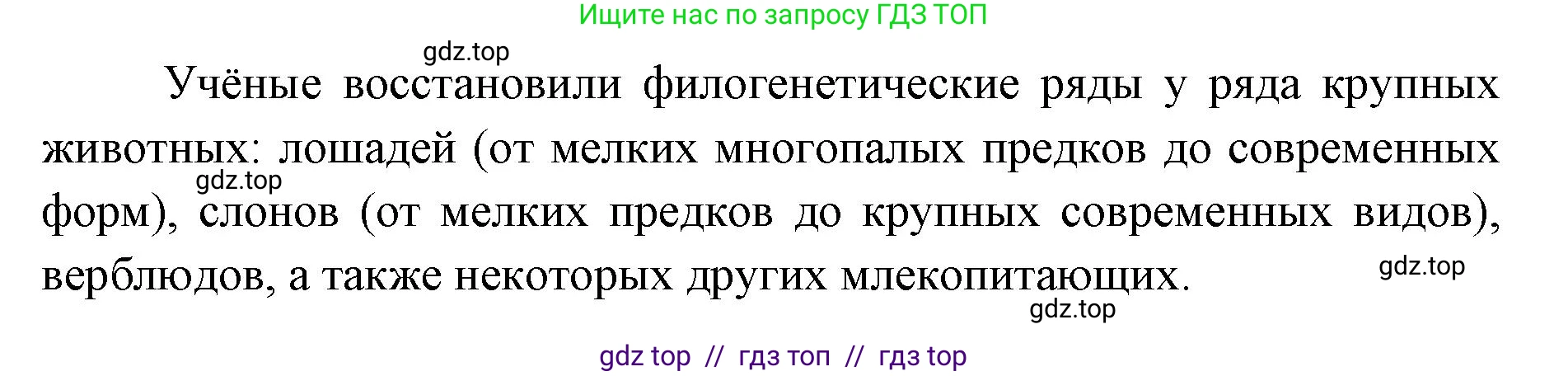 Ищите нас по запросу ГДЗ ТОП

gdz.top

Учёные восстановили филогенетические ряды у ряда крупных животных: лошадей (от мелких многопалых предков до современных форм), слонов (от мелких предков до крупных современных видов), верблюдов, а также некоторых других млекопитающих.

gdz.top

gdz.top

gdz.top

gdz top // гдз топ // гдз top